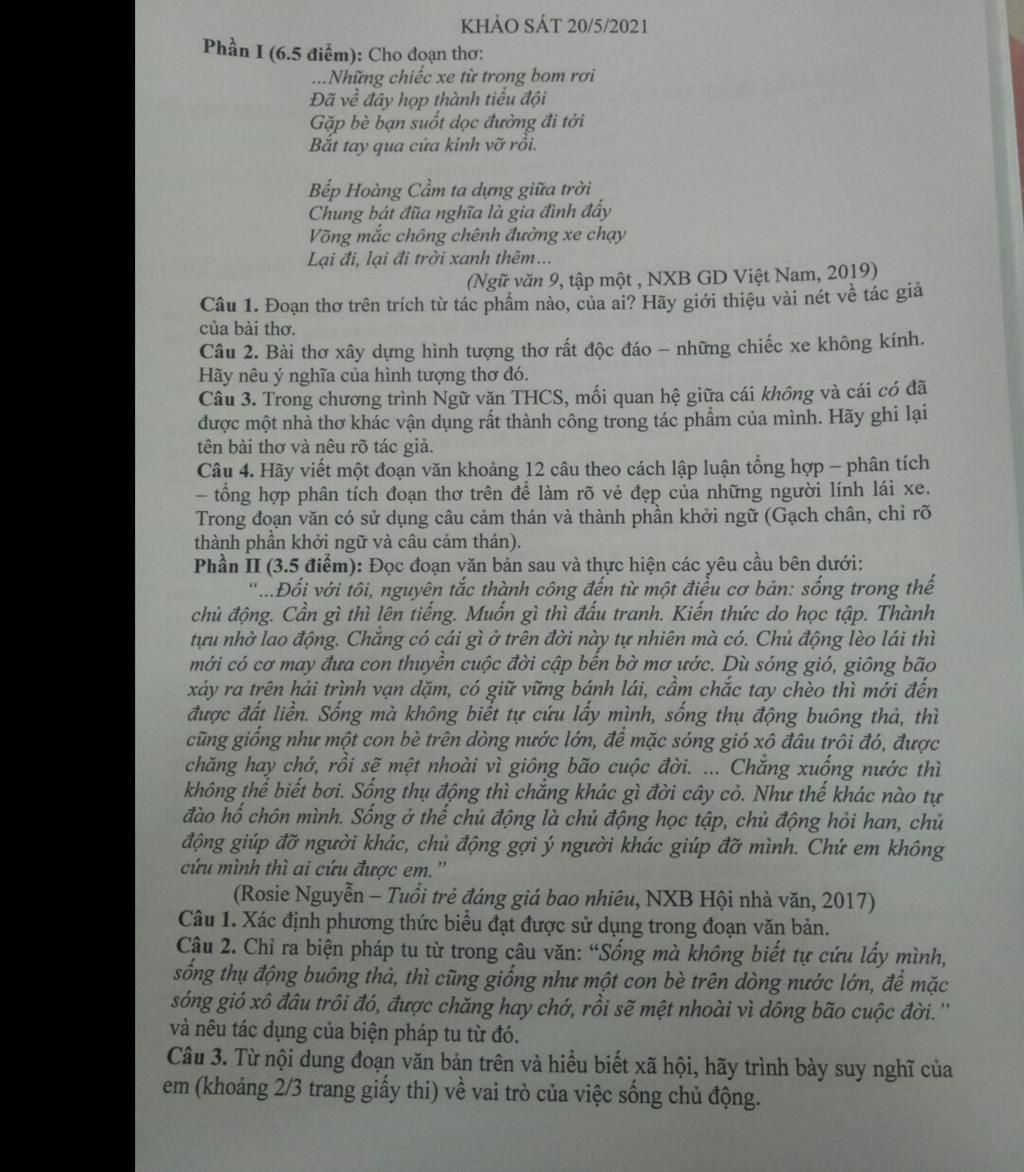 KHẢO SÁT 20/5/2021

Phần I (6.5 điểm): Cho đoạn thơ:

...Những chiếc xe từ trong bom rơi
Đã về đây họp thành tiểu đội
Gặp bè bạn suốt dọc đường đi tới
Bắt tay qua cửa kính vỡ rồi.

Bếp Hoàng Cầm ta dựng giữa trời
Chung bát đũa nghĩa là gia đình đấy
Võng mắc chông chênh đường xe chạy
Lại đi, lại đi trời xanh thêm...

(Ngữ văn 9, tập một , NXB GD Việt Nam, 2019)

Câu 1. Đoạn thơ trên trích từ tác phẩm nào, của ai? Hãy giới thiệu vài nét về tác giả của bài thơ.

Câu 2. Bài thơ xây dựng hình tượng thơ rất độc đáo – những chiếc xe không kính. Hãy nêu ý nghĩa của hình tượng thơ đó.

Câu 3. Trong chương trình Ngữ văn THCS, mối quan hệ giữa cái không và cái có đã được một nhà thơ khác vận dụng rất thành công trong tác phẩm của mình. Hãy ghi lại tên bài thơ và nêu rõ tác giả.

Câu 4. Hãy viết một đoạn văn khoảng 12 câu theo cách lập luận tổng hợp – phân tích – tổng hợp phân tích đoạn thơ trên để làm rõ vẻ đẹp của những người lính lái xe. Trong đoạn văn có sử dụng câu cảm thán và thành phần khởi ngữ (Gạch chân, chỉ rõ thành phần khởi ngữ và câu cảm thán).

Phần II (3.5 điểm): Đọc đoạn văn bản sau và thực hiện các yêu cầu bên dưới:

"...Đối với tôi, nguyên tắc thành công đến từ một điều cơ bản: sống trong thế chủ động. Cần gì thì lên tiếng. Muốn gì thì đấu tranh. Kiến thức do học tập. Thành tựu nhờ lao động. Chẳng có cái gì ở trên đời này tự nhiên mà có. Chủ động lèo lái thì mới có cơ may đưa con thuyền cuộc đời cập bến bờ mơ ước. Dù sóng gió, giông bão xảy ra trên hải trình vạn dặm, có giữ vững bánh lái, cầm chắc tay chèo thì mới đến được đất liền. Sống mà không biết tự cứu lấy mình, sống thụ động buông thả, thì cũng giống như một con bè trên dòng nước lớn, để mặc sóng gió xô đâu trôi đó, được chăng hay chớ, rồi sẽ mệt nhoài vì giông bão cuộc đời. ... Chẳng xuống nước thì không thể biết bơi. Sống thụ động thì chẳng khác gì đời cây cỏ. Như thế khác nào tự đào hố chôn mình. Sống ở thế chủ động là chủ động học tập, chủ động hỏi han, chủ động giúp đỡ người khác, chủ động gợi ý người khác giúp đỡ mình. Chứ em không cứu mình thì ai cứu được em."

(Rosie Nguyễn – Tuổi trẻ đáng giá bao nhiêu, NXB Hội nhà văn, 2017)

Câu 1. Xác định phương thức biểu đạt được sử dụng trong đoạn văn bản.

Câu 2. Chỉ ra biện pháp tu từ trong câu văn: "Sống mà không biết tự cứu lấy mình, sống thụ động buông thả, thì cũng giống như một con bè trên dòng nước lớn, để mặc sóng gió xô đâu trôi đó, được chăng hay chớ, rồi sẽ mệt nhoài vì dông bão cuộc đời." và nêu tác dụng của biện pháp tu từ đó.

Câu 3. Từ nội dung đoạn văn bản trên và hiểu biết xã hội, hãy trình bày suy nghĩ của em (khoảng 2/3 trang giấy thi) về vai trò của việc sống chủ động.